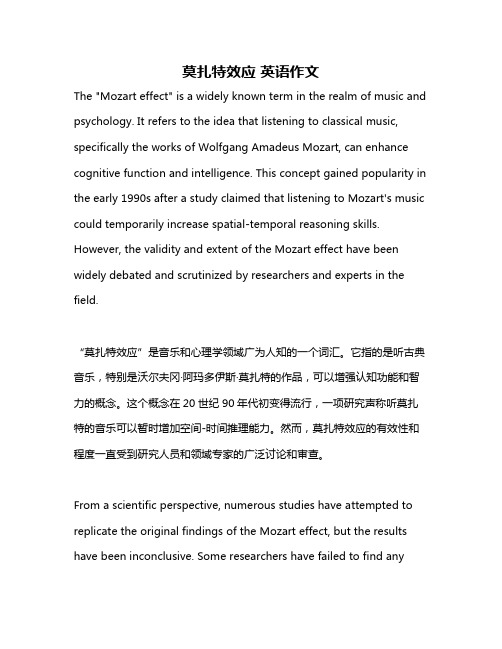 莫扎特效应 英语作文

The "Mozart effect" is a widely known term in the realm of music and psychology. It refers to the idea that listening to classical music, specifically the works of Wolfgang Amadeus Mozart, can enhance cognitive function and intelligence. This concept gained popularity in the early 1990s after a study claimed that listening to Mozart's music could temporarily increase spatial-temporal reasoning skills. However, the validity and extent of the Mozart effect have been widely debated and scrutinized by researchers and experts in the field.

“莫扎特效应”是音乐和心理学领域广为人知的一个词汇。它指的是听古典音乐，特别是沃尔夫冈·阿玛多伊斯·莫扎特的作品，可以增强认知功能和智力的概念。这个概念在 20 世纪 90 年代初变得流行，一项研究声称听莫扎特的音乐可以暂时增加空间-时间推理能力。然而，莫扎特效应的有效性和程度一直受到研究人员和领域专家的广泛讨论和审查。

From a scientific perspective, numerous studies have attempted to replicate the original findings of the Mozart effect, but the results have been inconclusive. Some researchers have failed to find any